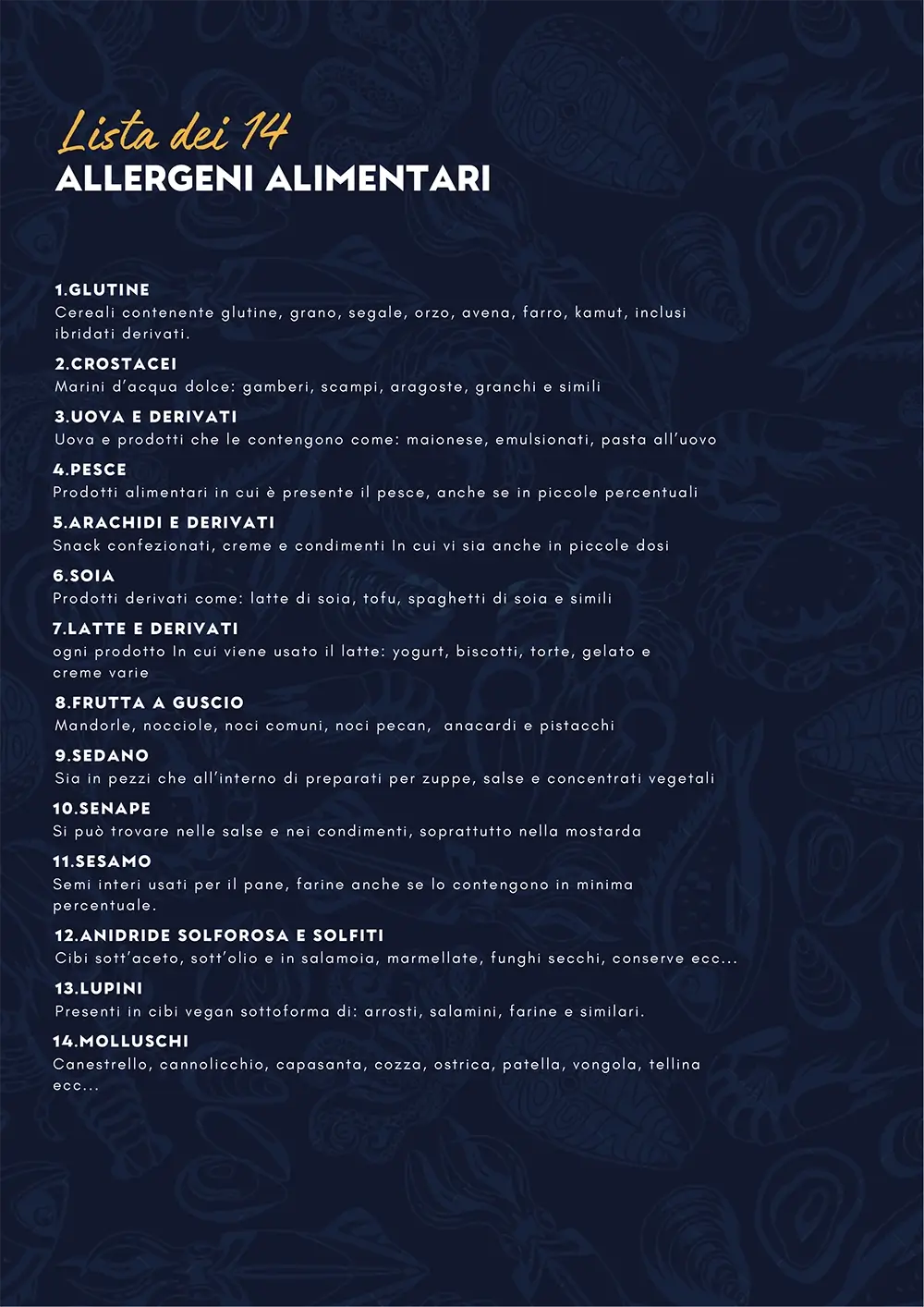 Lista dei 14
ALLERGENI ALIMENTARI

1.GLUTINE
Cereali contenente glutine, grano, segale, orzo, avena, farro, kamut, inclusi ibridati derivati.

2.CROSTACEI
Marini d'acqua dolce: gamberi, scampi, aragoste, granchi e simili

3.UOVA E DERIVATI
Uova e prodotti che le contengono come: maionese, emulsionati, pasta all'uovo

4.PESCE
Prodotti alimentari in cui è presente il pesce, anche se in piccole percentuali

5.ARACHIDI E DERIVATI
Snack confezionati, creme e condimenti In cui vi sia anche in piccole dosi

6.SOIA
Prodotti derivati come: latte di soia, tofu, spaghetti di soia e simili

7.LATTE E DERIVATI
ogni prodotto In cui viene usato il latte: yogurt, biscotti, torte, gelato e creme varie

8.FRUTTA A GUSCIO
Mandorle, nocciole, noci comuni, noci pecan, anacardi e pistacchi

9.SEDANO
Sia in pezzi che all'interno di preparati per zuppe, salse e concentrati vegetali

10.SENAPE
Si può trovare nelle salse e nei condimenti, soprattutto nella mostarda

11.SESAMO
Semi interi usati per il pane, farine anche se lo contengono in minima percentuale.

12.ANIDRIDE SOLFOROSA E SOLFITI
Cibi sott'aceto, sott'olio e in salamoia, marmellate, funghi secchi, conserve ecc...

13.LUPINI
Presenti in cibi vegan sottoforma di: arrosti, salamini, farine e similari.

14.MOLLUSCHI
Canestrello, cannolicchio, capasanta, cozza, ostrica, patella, vongola, tellina ecc...